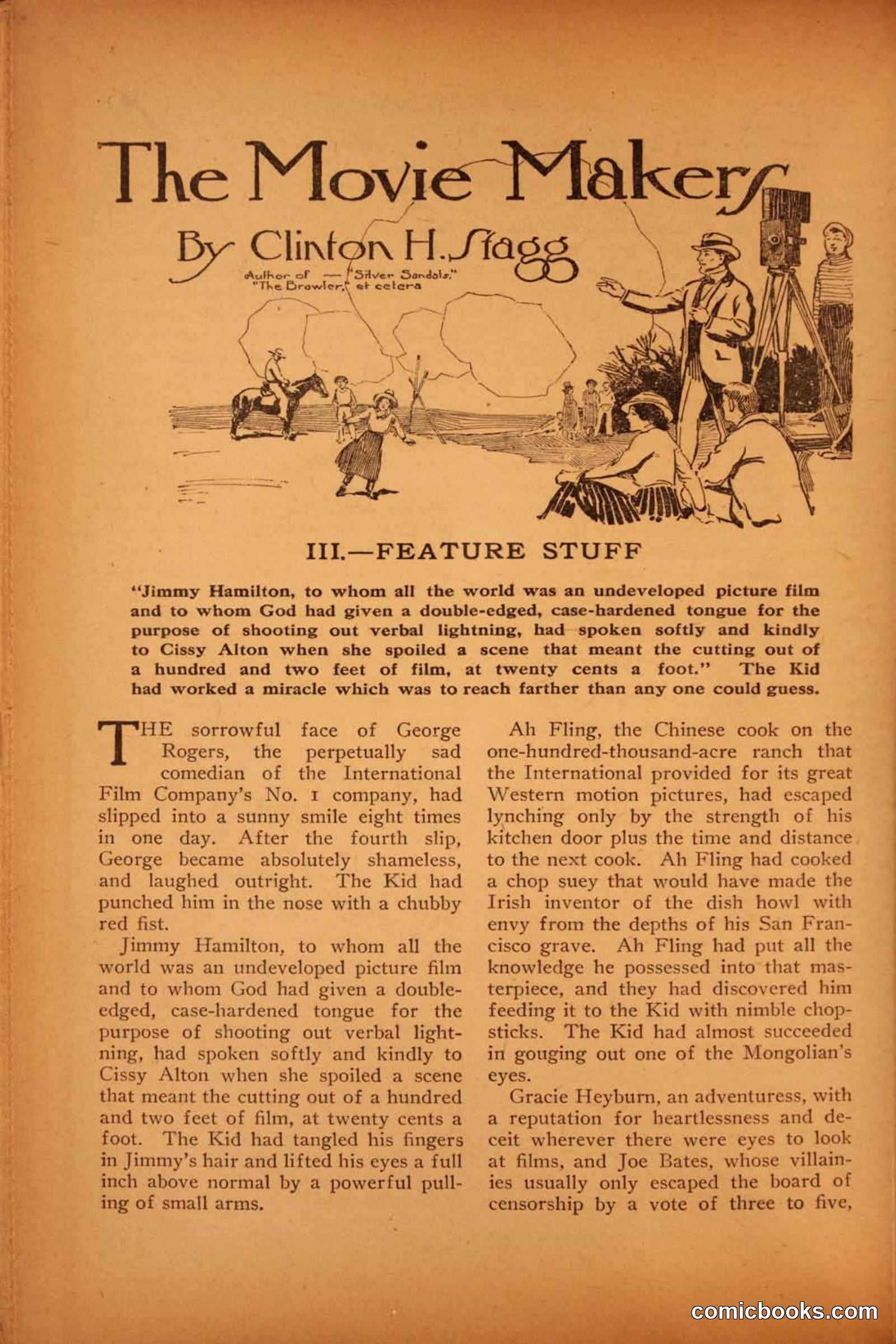 The Movie Makers

By Clinton H. Stagg

Author of — "Silver Sandals," "The Brawler," et cetera

III.—FEATURE STUFF

"Jimmy Hamilton, to whom all the world was an undeveloped picture film and to whom God had given a double-edged, case-hardened tongue for the purpose of shooting out verbal lightning, had spoken softly and kindly to Cissy Alton when she spoiled a scene that meant the cutting out of a hundred and two feet of film, at twenty cents a foot." The Kid had worked a miracle which was to reach farther than any one could guess.

THE sorrowful face of George Rogers, the perpetually sad comedian of the International Film Company's No. 1 company, had slipped into a sunny smile eight times in one day. After the fourth slip, George became absolutely shameless, and laughed outright. The Kid had punched him in the nose with a chubby red fist.

Jimmy Hamilton, to whom all the world was an undeveloped picture film and to whom God had given a double-edged, case-hardened tongue for the purpose of shooting out verbal lightning, had spoken softly and kindly to Cissy Alton when she spoiled a scene that meant the cutting out of a hundred and two feet of film, at twenty cents a foot. The Kid had tangled his fingers in Jimmy's hair and lifted his eyes a full inch above normal by a powerful pulling of small arms.

Ah Fling, the Chinese cook on the one-hundred-thousand-acre ranch that the International provided for its great Western motion pictures, had escaped lynching only by the strength of his kitchen door plus the time and distance to the next cook. Ah Fling had cooked a chop suey that would have made the Irish inventor of the dish howl with envy from the depths of his San Francisco grave. Ah Fling had put all the knowledge he possessed into that masterpiece, and they had discovered him feeding it to the Kid with nimble chopsticks. The Kid had almost succeeded in gouging out one of the Mongolian's eyes.

Gracie Heyburn, an adventuress, with a reputation for heartlessness and deceit wherever there were eyes to look at films, and Joe Bates, whose villainies usually only escaped the board of censorship by a vote of three to five,

comicbooks.com